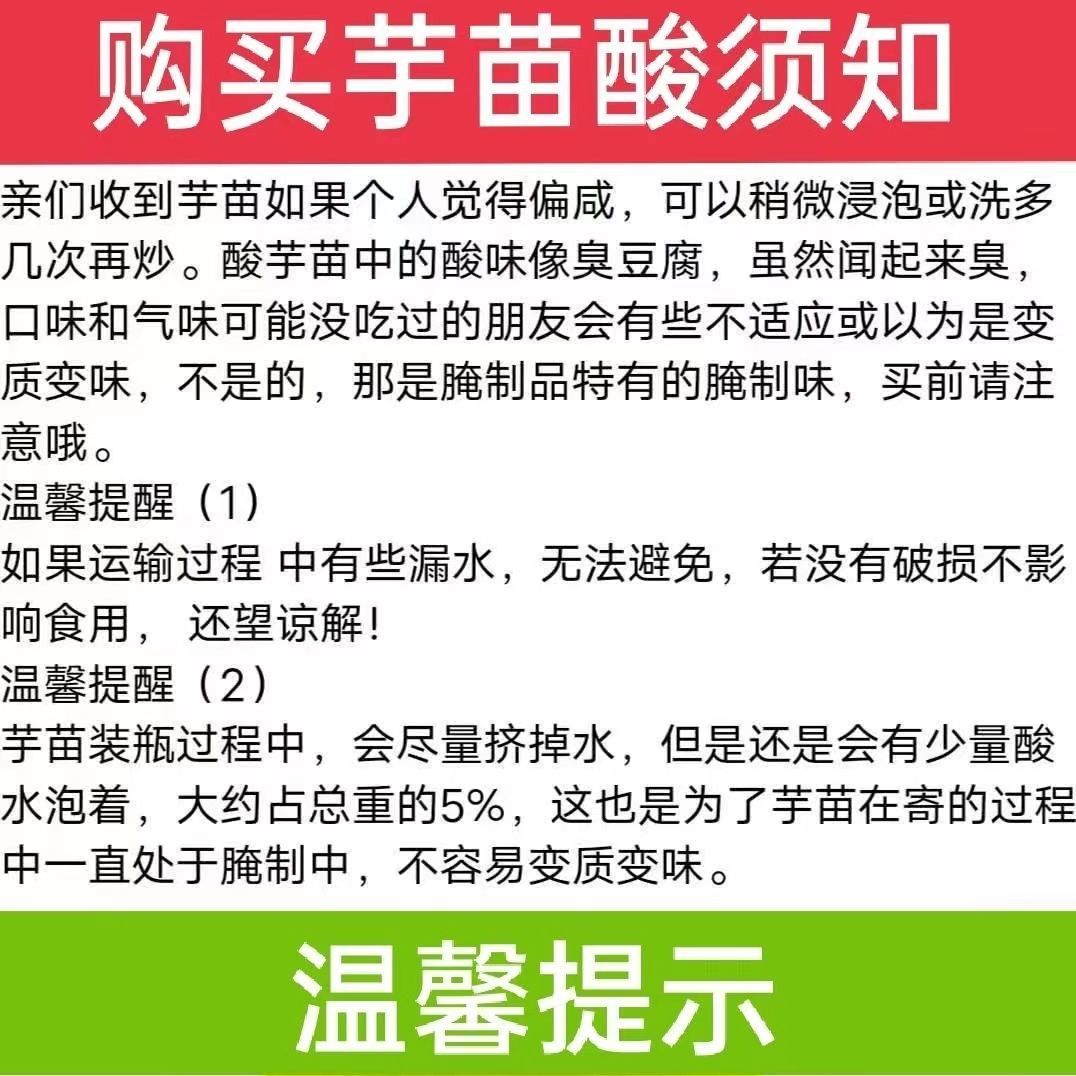 购买芋苗酸须知

亲们收到芋苗如果个人觉得偏咸，可以稍微浸泡或洗多几次再炒。酸芋苗中的酸味像臭豆腐，虽然闻起来臭，口味和气味可能没吃过的朋友会有些不适应或以为是变质变味，不是的，那是腌制品特有的腌制味，买前请注意哦。

温馨提醒（1）

如果运输过程 中有些漏水，无法避免，若没有破损不影响食用， 还望谅解!

温馨提醒（2）

芋苗装瓶过程中，会尽量挤掉水，但是还是会有少量酸水泡着，大约占总重的5%，这也是为了芋苗在寄的过程中一直处于腌制中，不容易变质变味。

温馨提示